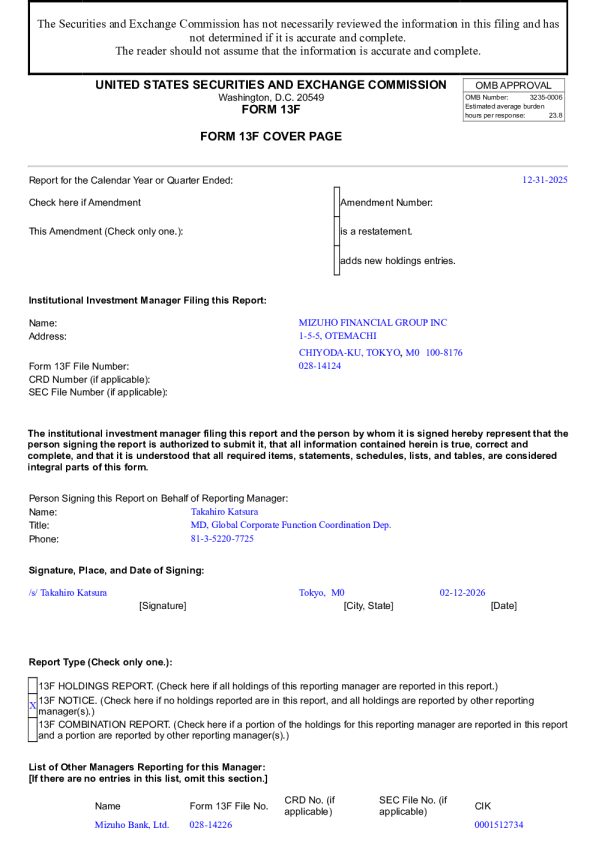 The Securities and Exchange Commission has not necessarily reviewed the information in this filing and has not determined if it is accurate and complete.
The reader should not assume that the information is accurate and complete.

UNITED STATES SECURITIES AND EXCHANGE COMMISSION
Washington, D.C. 20549
FORM 13F

OMB APPROVAL
OMB Number: 3235-0006
Estimated average burden hours per response: 23.8

FORM 13F COVER PAGE

Report for the Calendar Year or Quarter Ended: 12-31-2025

Check here if Amendment
Amendment Number:

This Amendment (Check only one.):
is a restatement.
adds new holdings entries.

Institutional Investment Manager Filing this Report:

Name: MIZUHO FINANCIAL GROUP INC
Address: 1-5-5, OTEMACHI
CHIYODA-KU, TOKYO, M0 100-8176
Form 13F File Number: 028-14124
CRD Number (if applicable):
SEC File Number (if applicable):

The institutional investment manager filing this report and the person by whom it is signed hereby represent that the person signing the report is authorized to submit it, that all information contained herein is true, correct and complete, and that it is understood that all required items, statements, schedules, lists, and tables, are considered integral parts of this form.

Person Signing this Report on Behalf of Reporting Manager:
Name: Takahiro Katsura
Title: MD, Global Corporate Function Coordination Dep.
Phone: 81-3-5220-7725

Signature, Place, and Date of Signing:

/s/ Takahiro Katsura
[Signature]
Tokyo, M0
[City, State]
02-12-2026
[Date]

Report Type (Check only one.):

13F HOLDINGS REPORT. (Check here if all holdings of this reporting manager are reported in this report.)
X 13F NOTICE. (Check here if no holdings reported are in this report, and all holdings are reported by other reporting manager(s).)
13F COMBINATION REPORT. (Check here if a portion of the holdings for this reporting manager are reported in this report and a portion are reported by other reporting manager(s).)

List of Other Managers Reporting for this Manager:
[If there are no entries in this list, omit this section.]

| Name | Form 13F File No. | CRD No. (if applicable) | SEC File No. (if applicable) | CIK |
|---|---|---|---|---|
| Mizuho Bank, Ltd. | 028-14226 | | | 0001512734 |